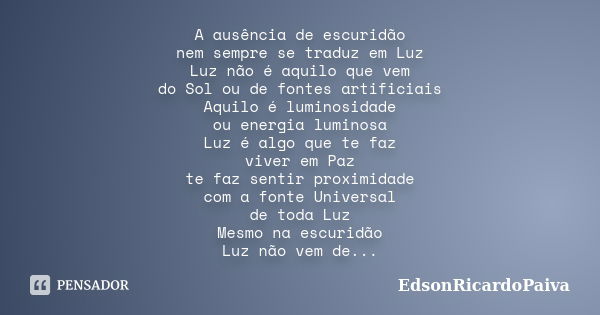 A ausência de escuridão
nem sempre se traduz em Luz
Luz não é aquilo que vem
do Sol ou de fontes artificiais
Aquilo é luminosidade
ou energia luminosa
Luz é algo que te faz
viver em Paz
te faz sentir proximidade
com a fonte Universal
de toda Luz
Mesmo na escuridão
Luz não vem de...

PENSADOR

EdsonRicardoPaiva